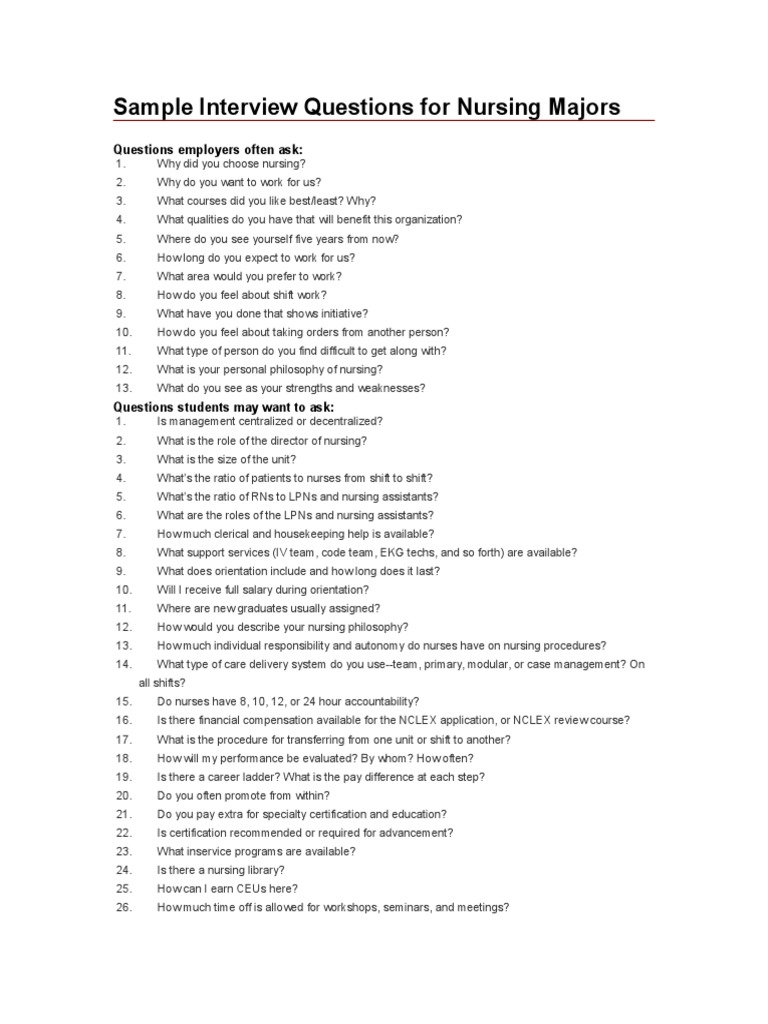 Sample Interview Questions for Nursing Majors

Questions employers often ask:
1. Why did you choose nursing?
2. Why do you want to work for us?
3. What courses did you like best/least? Why?
4. What qualities do you have that will benefit this organization?
5. Where do you see yourself five years from now?
6. How long do you expect to work for us?
7. What area would you prefer to work?
8. How do you feel about shift work?
9. What have you done that shows initiative?
10. How do you feel about taking orders from another person?
11. What type of person do you find difficult to get along with?
12. What is your personal philosophy of nursing?
13. What do you see as your strengths and weaknesses?

Questions students may want to ask:
1. Is management centralized or decentralized?
2. What is the role of the director of nursing?
3. What is the size of the unit?
4. What's the ratio of patients to nurses from shift to shift?
5. What's the ratio of RNs to LPNs and nursing assistants?
6. What are the roles of the LPNs and nursing assistants?
7. How much clerical and housekeeping help is available?
8. What support services (IV team, code team, EKG techs, and so forth) are available?
9. What does orientation include and how long does it last?
10. Will I receive full salary during orientation?
11. Where are new graduates usually assigned?
12. How would you describe your nursing philosophy?
13. How much individual responsibility and autonomy do nurses have on nursing procedures?
14. What type of care delivery system do you use--team, primary, modular, or case management? On all shifts?
15. Do nurses have 8, 10, 12, or 24 hour accountability?
16. Is there financial compensation available for the NCLEX application, or NCLEX review course?
17. What is the procedure for transferring from one unit or shift to another?
18. How will my performance be evaluated? By whom? How often?
19. Is there a career ladder? What is the pay difference at each step?
20. Do you often promote from within?
21. Do you pay extra for specialty certification and education?
22. Is certification recommended or required for advancement?
23. What inservice programs are available?
24. Is there a nursing library?
25. How can I earn CEUs here?
26. How much time off is allowed for workshops, seminars, and meetings?